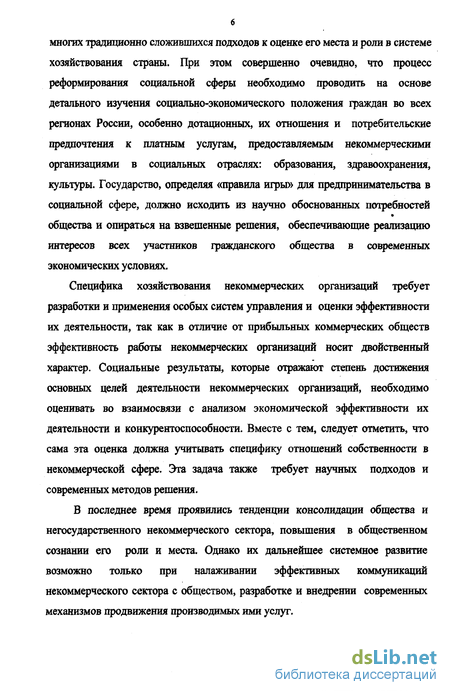 6

многих традиционно сложившихся подходов к оценке его места и роли в системе хозяйствования страны. При этом совершенно очевидно, что процесс реформирования социальной сферы необходимо проводить на основе детального изучения социально-экономического положения граждан во всех регионах России, особенно дотационных, их отношения и потребительские предпочтения к платным услугам, предоставляемым некоммерческими организациями в социальных отраслях: образования, здравоохранения, культуры. Государство, определяя «правила игры» для предпринимательства в социальной сфере, должно исходить из научно обоснованных потребностей общества и опираться на взвешенные решения, обеспечивающие реализацию интересов всех участников гражданского общества в современных экономических условиях.

Специфика хозяйствования некоммерческих организаций требует разработки и применения особых систем управления и оценки эффективности их деятельности, так как в отличие от прибыльных коммерческих обществ эффективность работы некоммерческих организаций носит двойственный характер. Социальные результаты, которые отражают степень достижения основных целей деятельности некоммерческих организаций, необходимо оценивать во взаимосвязи с анализом экономической эффективности их деятельности и конкурентоспособности. Вместе с тем, следует отметить, что сама эта оценка должна учитывать специфику отношений собственности в некоммерческой сфере. Эта задача также требует научных подходов и современных методов решения.

В последнее время проявились тенденции консолидации общества и негосударственного некоммерческого сектора, повышения в общественном сознании его роли и места. Однако их дальнейшее системное развитие возможно только при налаживании эффективных коммуникаций некоммерческого сектора с обществом, разработке и внедрении современных механизмов продвижения производимых ими услуг.

dsLib.net
библиотека диссертаций